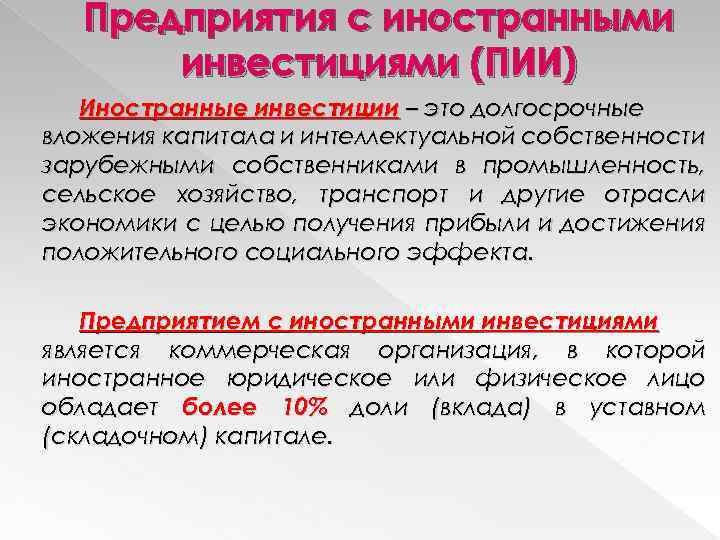 Предприятия с иностранными инвестициями (ПИИ)

Иностранные инвестиции – это долгосрочные вложения капитала и интеллектуальной собственности зарубежными собственниками в промышленность, сельское хозяйство, транспорт и другие отрасли экономики с целью получения прибыли и достижения положительного социального эффекта.

Предприятием с иностранными инвестициями является коммерческая организация, в которой иностранное юридическое или физическое лицо обладает более 10% доли (вклада) в уставном (складочном) капитале.